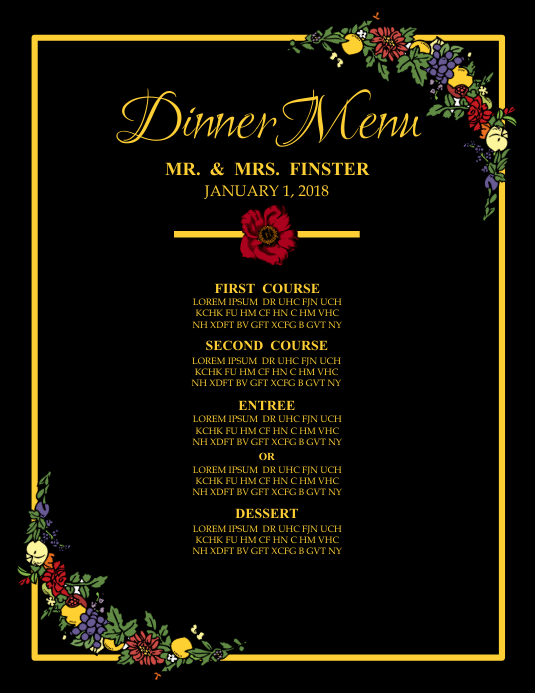 Dinner Menu

MR. & MRS. FINSTER
JANUARY 1, 2018

FIRST COURSE
LOREM IPSUM DR UHC FJN UCH KCHK FU HM CF HN C HM VHC NH XDFT BV GFT XCFG B GVT NY

SECOND COURSE
LOREM IPSUM DR UHC FJN UCH KCHK FU HM CF HN C HM VHC NH XDFT BV GFT XCFG B GVT NY

ENTREE
LOREM IPSUM DR UHC FJN UCH KCHK FU HM CF HN C HM VHC NH XDFT BV GFT XCFG B GVT NY

OR

LOREM IPSUM DR UHC FJN UCH KCHK FU HM CF HN C HM VHC NH XDFT BV GFT XCFG B GVT NY

DESSERT
LOREM IPSUM DR UHC FJN UCH KCHK FU HM CF HN C HM VHC NH XDFT BV GFT XCFG B GVT NY